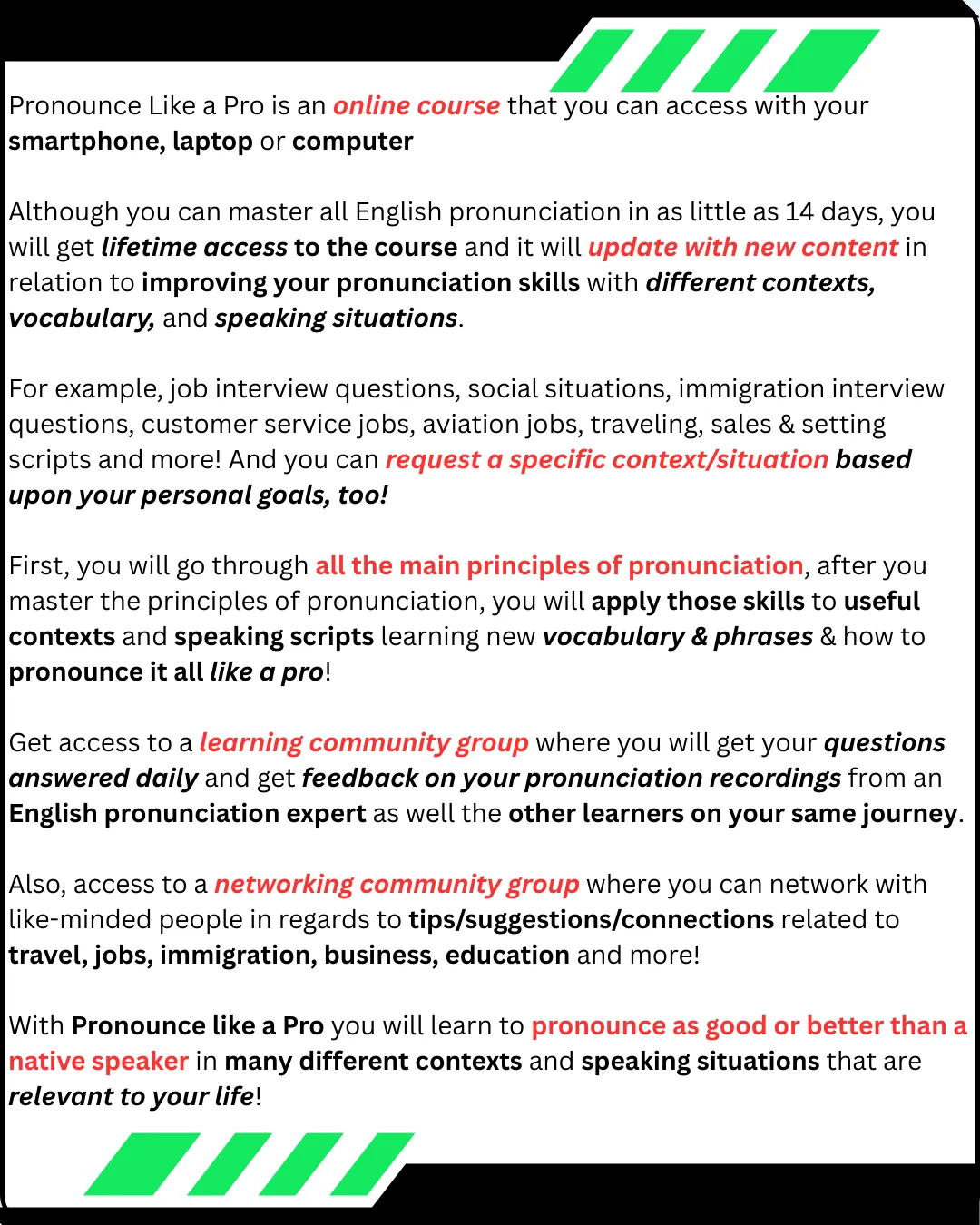 Pronounce Like a Pro is an online course that you can access with your smartphone, laptop or computer

Although you can master all English pronunciation in as little as 14 days, you will get lifetime access to the course and it will update with new content in relation to improving your pronunciation skills with different contexts, vocabulary, and speaking situations.

For example, job interview questions, social situations, immigration interview questions, customer service jobs, aviation jobs, traveling, sales & setting scripts and more! And you can request a specific context/situation based upon your personal goals, too!

First, you will go through all the main principles of pronunciation, after you master the principles of pronunciation, you will apply those skills to useful contexts and speaking scripts learning new vocabulary & phrases & how to pronounce it all like a pro!

Get access to a learning community group where you will get your questions answered daily and get feedback on your pronunciation recordings from an English pronunciation expert as well the other learners on your same journey.

Also, access to a networking community group where you can network with like-minded people in regards to tips/suggestions/connections related to travel, jobs, immigration, business, education and more!

With Pronounce like a Pro you will learn to pronounce as good or better than a native speaker in many different contexts and speaking situations that are relevant to your life!